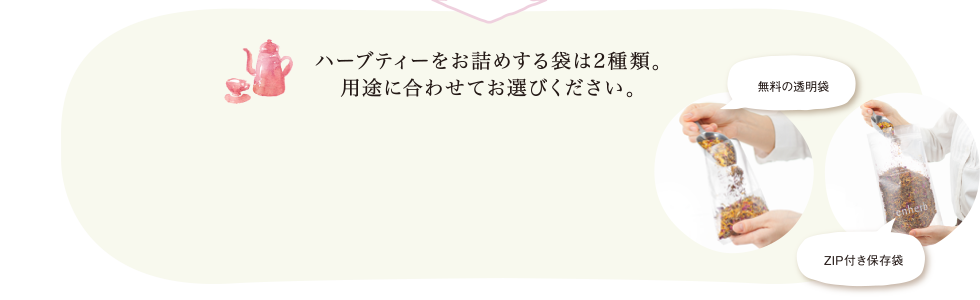 ハーブティーをお詰めする袋は2種類。
用途に合わせてお選びください。

無料の透明袋

enherb

ZIP付き保存袋